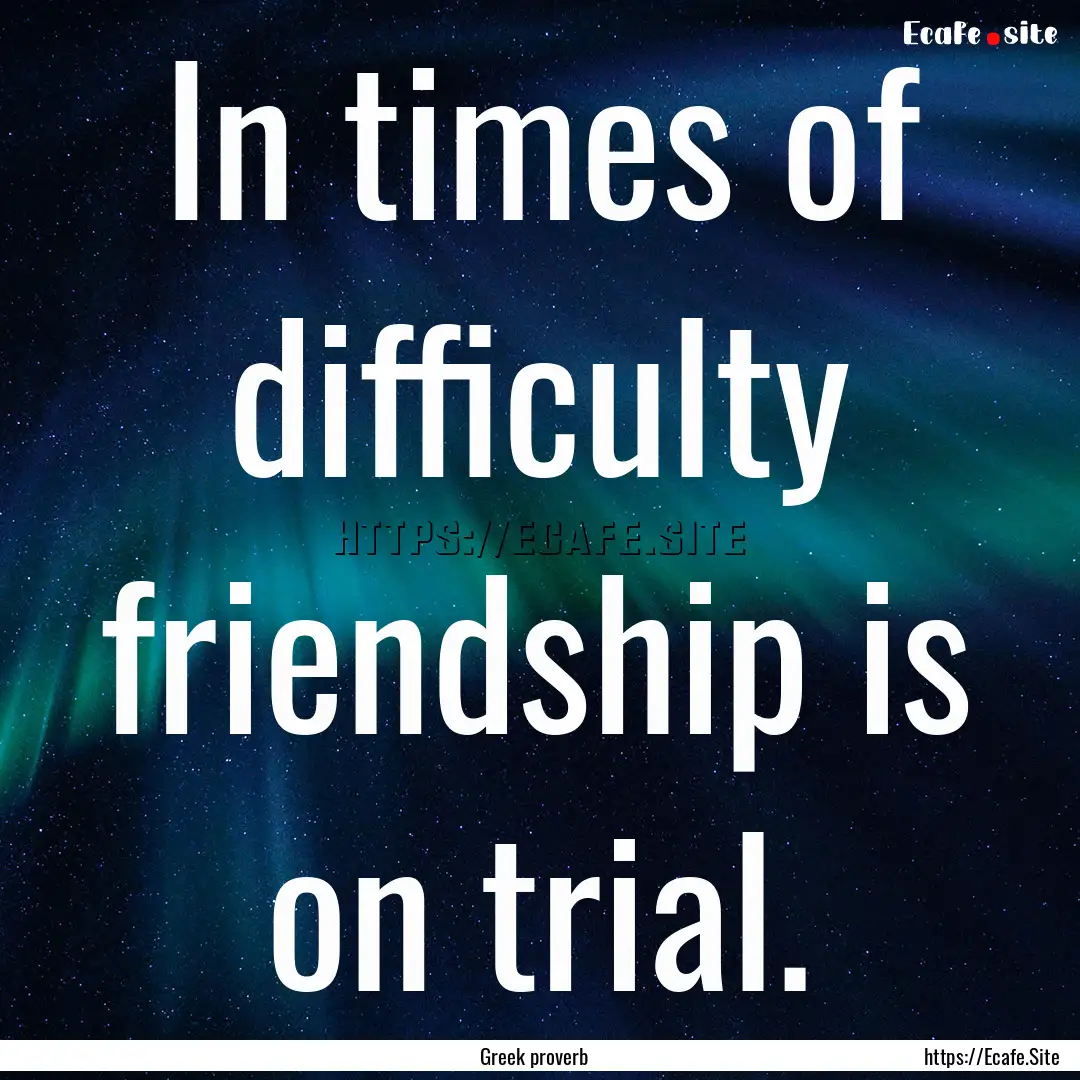 Ecafe.site

In times of difficulty friendship is on trial.

HTTPS://ECAFE.SITE

Greek proverb

https://Ecafe.Site